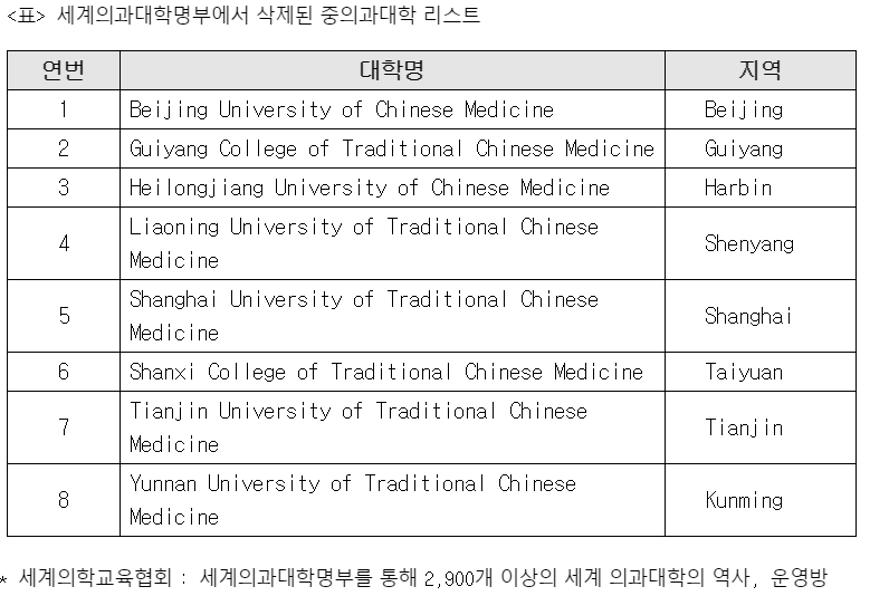 <표> 세계의과대학명부에서 삭제된 중의과대학 리스트

| 연번 | 대학명 | 지역 |
|---|---|---|
| 1 | Beijing University of Chinese Medicine | Beijing |
| 2 | Guiyang College of Traditional Chinese Medicine | Guiyang |
| 3 | Heilongjiang University of Chinese Medicine | Harbin |
| 4 | Liaoning University of Traditional Chinese Medicine | Shenyang |
| 5 | Shanghai University of Traditional Chinese Medicine | Shanghai |
| 6 | Shanxi College of Traditional Chinese Medicine | Taiyuan |
| 7 | Tianjin University of Traditional Chinese Medicine | Tianjin |
| 8 | Yunnan University of Traditional Chinese Medicine | Kunming |

* 세계의학교육협회 : 세계의과대학명부를 통해 2,900개 이상의 세계 의과대학의 역사, 운영방